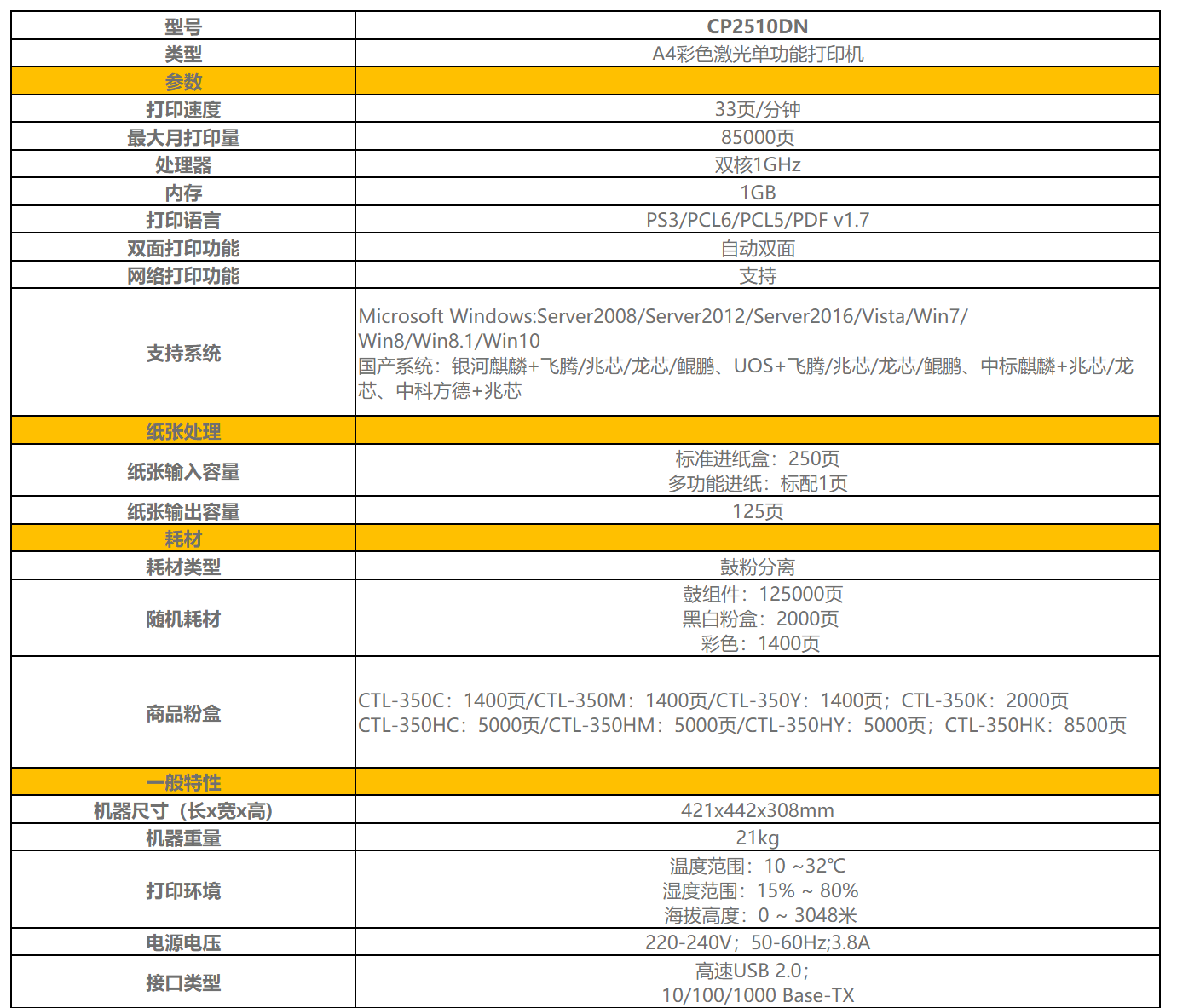 | 型号 | CP2510DN |
|---|---|
| 类型 | A4彩色激光单功能打印机 |
| 参数 | |
| 打印速度 | 33页/分钟 |
| 最大月打印量 | 85000页 |
| 处理器 | 双核1GHz |
| 内存 | 1GB |
| 打印语言 | PS3/PCL6/PCL5/PDF v1.7 |
| 双面打印功能 | 自动双面 |
| 网络打印功能 | 支持 |
| 支持系统 | Microsoft Windows:Server2008/Server2012/Server2016/Vista/Win7/Win8/Win8.1/Win10 国产系统：银河麒麟+飞腾/兆芯/龙芯/鲲鹏、UOS+飞腾/兆芯/龙芯/鲲鹏、中标麒麟+兆芯/龙芯、中科方德+兆芯 |
| 纸张处理 | |
| 纸张输入容量 | 标准进纸盒：250页 多功能进纸：标配1页 |
| 纸张输出容量 | 125页 |
| 耗材 | |
| 耗材类型 | 鼓粉分离 |
| 随机耗材 | 鼓组件：125000页 黑白粉盒：2000页 彩色：1400页 |
| 商品粉盒 | CTL-350C：1400页/CTL-350M：1400页/CTL-350Y：1400页；CTL-350K：2000页 CTL-350HC：5000页/CTL-350HM：5000页/CTL-350HY：5000页；CTL-350HK：8500页 |
| 一般特性 | |
| 机器尺寸（长x宽x高） | 421x442x308mm |
| 机器重量 | 21kg |
| 打印环境 | 温度范围：10 ~32℃ 湿度范围：15% ~ 80% 海拔高度：0 ~ 3048米 |
| 电源电压 | 220-240V；50-60Hz;3.8A |
| 接口类型 | 高速USB 2.0; 10/100/1000 Base-TX |